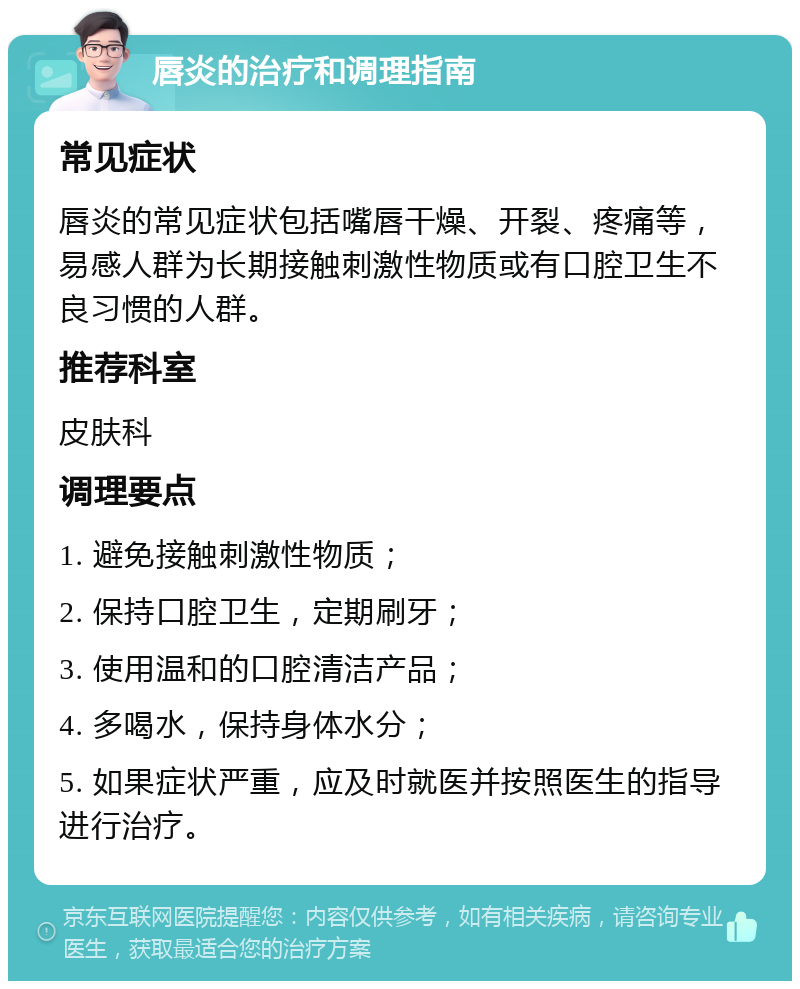 唇炎的治疗和调理指南

常见症状

唇炎的常见症状包括嘴唇干燥、开裂、疼痛等，易感人群为长期接触刺激性物质或有口腔卫生不良习惯的人群。

推荐科室

皮肤科

调理要点

1. 避免接触刺激性物质；

2. 保持口腔卫生，定期刷牙；

3. 使用温和的口腔清洁产品；

4. 多喝水，保持身体水分；

5. 如果症状严重，应及时就医并按照医生的指导进行治疗。

京东互联网医院提醒您：内容仅供参考，如有相关疾病，请咨询专业医生，获取最适合您的治疗方案